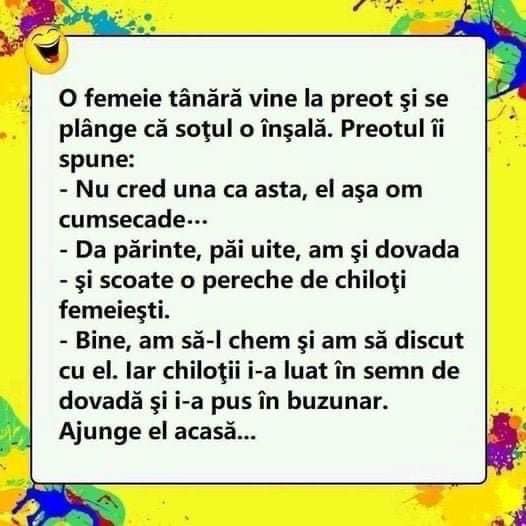 O femeie tânără vine la preot şi se plânge că soţul o înşală. Preotul îi spune:
- Nu cred una ca asta, el aşa om cumsecade···
- Da părinte, păi uite, am şi dovada - şi scoate o pereche de chiloţi femeieşti.
- Bine, am să-l chem şi am să discut cu el. Iar chiloţii i-a luat în semn de dovadă şi i-a pus în buzunar. Ajunge el acasă...